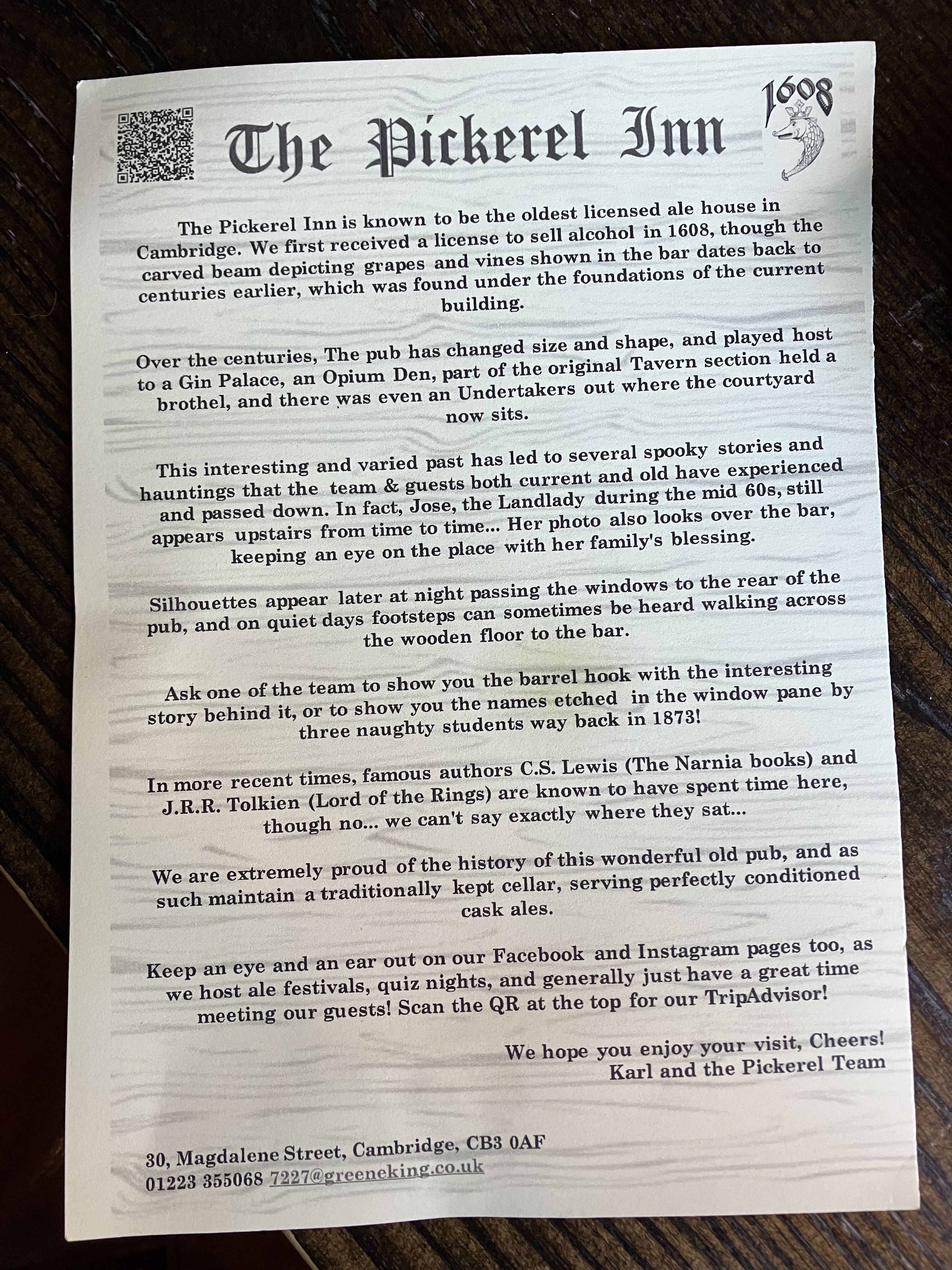 The Pickerel Inn

1608

The Pickerel Inn is known to be the oldest licensed ale house in Cambridge. We first received a license to sell alcohol in 1608, though the carved beam depicting grapes and vines shown in the bar dates back to centuries earlier, which was found under the foundations of the current building.

Over the centuries, The pub has changed size and shape, and played host to a Gin Palace, an Opium Den, part of the original Tavern section held a brothel, and there was even an Undertakers out where the courtyard now sits.

This interesting and varied past has led to several spooky stories and hauntings that the team & guests both current and old have experienced and passed down. In fact, Jose, the Landlady during the mid 60s, still appears upstairs from time to time... Her photo also looks over the bar, keeping an eye on the place with her family's blessing.

Silhouettes appear later at night passing the windows to the rear of the pub, and on quiet days footsteps can sometimes be heard walking across the wooden floor to the bar.

Ask one of the team to show you the barrel hook with the interesting story behind it, or to show you the names etched in the window pane by three naughty students way back in 1873!

In more recent times, famous authors C.S. Lewis (The Narnia books) and J.R.R. Tolkien (Lord of the Rings) are known to have spent time here, though no... we can't say exactly where they sat...

We are extremely proud of the history of this wonderful old pub, and as such maintain a traditionally kept cellar, serving perfectly conditioned cask ales.

Keep an eye and an ear out on our Facebook and Instagram pages too, as we host ale festivals, quiz nights, and generally just have a great time meeting our guests! Scan the QR at the top for our TripAdvisor!

We hope you enjoy your visit, Cheers!
Karl and the Pickerel Team

30, Magdalene Street, Cambridge, CB3 0AF
01223 355068 7227@greeneking.co.uk